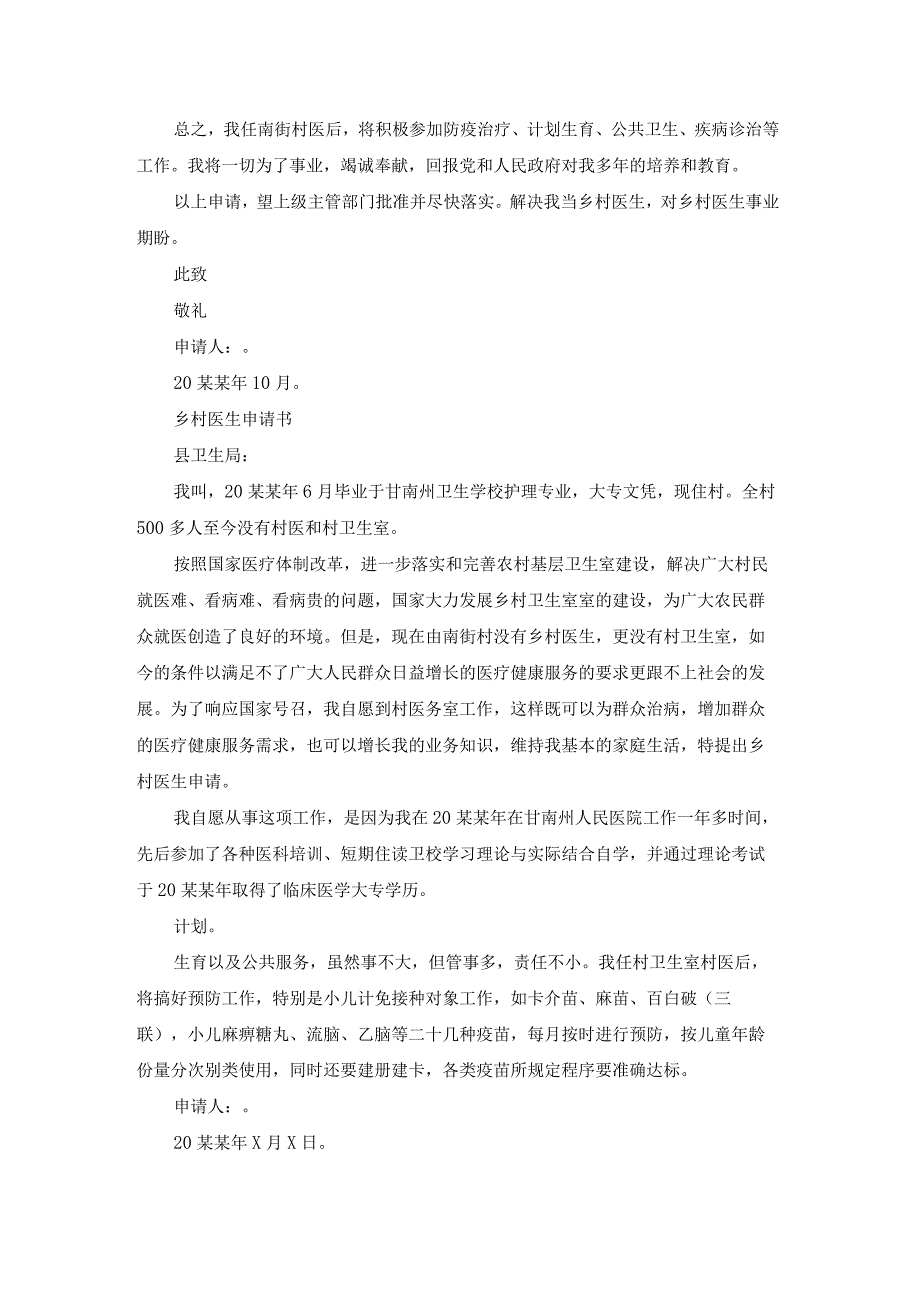 总之，我任南街村医后，将积极参加防疫治疗、计划生育、公共卫生、疾病诊治等工作。我将一切为了事业，竭诚奉献，回报党和人民政府对我多年的培养和教育。

以上申请，望上级主管部门批准并尽快落实。解决我当乡村医生，对乡村医生事业期盼。

此致

敬礼

申请人：。

20某某年10月。

乡村医生申请书

县卫生局：

我叫，20某某年6月毕业于甘南州卫生学校护理专业，大专文凭，现住村。全村500多人至今没有村医和村卫生室。

按照国家医疗体制改革，进一步落实和完善农村基层卫生室建设，解决广大村民就医难、看病难、看病贵的问题，国家大力发展乡村卫生室室的建设，为广大农民群众就医创造了良好的环境。但是，现在由南街村没有乡村医生，更没有村卫生室，如今的条件以满足不了广大人民群众日益增长的医疗健康服务的要求更跟不上社会的发展。为了响应国家号召，我自愿到村医务室工作，这样既可以为群众治病，增加群众的医疗健康服务需求，也可以增长我的业务知识，维持我基本的家庭生活，特提出乡村医生申请。

我自愿从事这项工作，是因为我在20某某年在甘南州人民医院工作一年多时间，先后参加了各种医科培训、短期住读卫校学习理论与实际结合自学，并通过理论考试于20某某年取得了临床医学大专学历。

计划。

生育以及公共服务，虽然事不大，但管事多，责任不小。我任村卫生室村医后，将搞好预防工作，特别是小儿计免接种对象工作，如卡介苗、麻苗、百白破（三联），小儿麻痹糖丸、流脑、乙脑等二十几种疫苗，每月按时进行预防，按儿童年龄份量分次别类使用，同时还要建册建卡，各类疫苗所规定程序要准确达标。

申请人：。

20某某年X月X日。